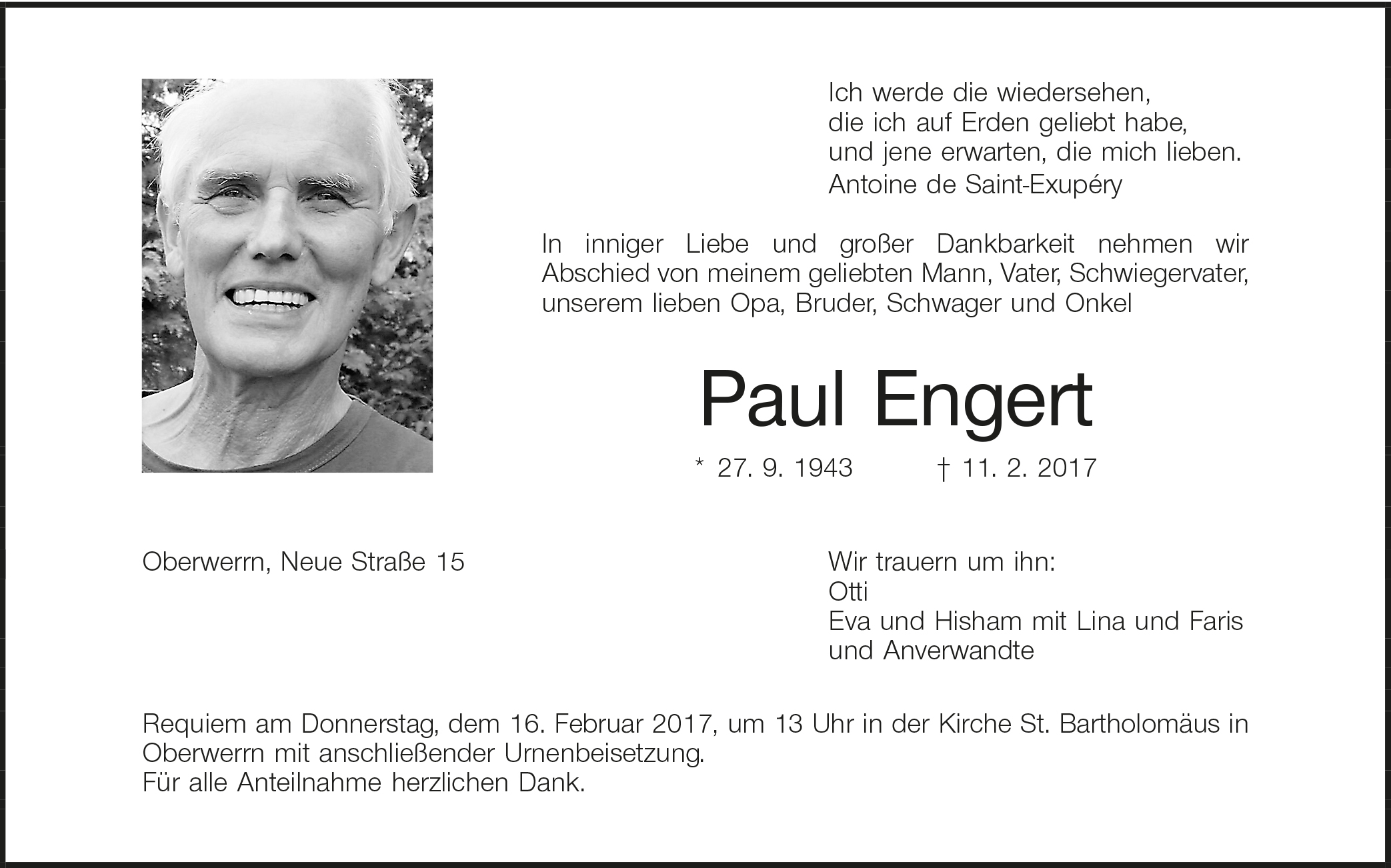 Ich werde die wiedersehen,
die ich auf Erden geliebt habe,
und jene erwarten, die mich lieben.
Antoine de Saint-Exupéry

In inniger Liebe und großer Dankbarkeit nehmen wir Abschied von meinem geliebten Mann, Vater, Schwiegervater, unserem lieben Opa, Bruder, Schwager und Onkel

Paul Engert

* 27. 9. 1943 † 11. 2. 2017

Oberwerrn, Neue Straße 15

Wir trauern um ihn:
Otti
Eva und Hisham mit Lina und Faris
und Anverwandte

Requiem am Donnerstag, dem 16. Februar 2017, um 13 Uhr in der Kirche St. Bartholomäus in Oberwerrn mit anschließender Urnenbeisetzung.
Für alle Anteilnahme herzlichen Dank.